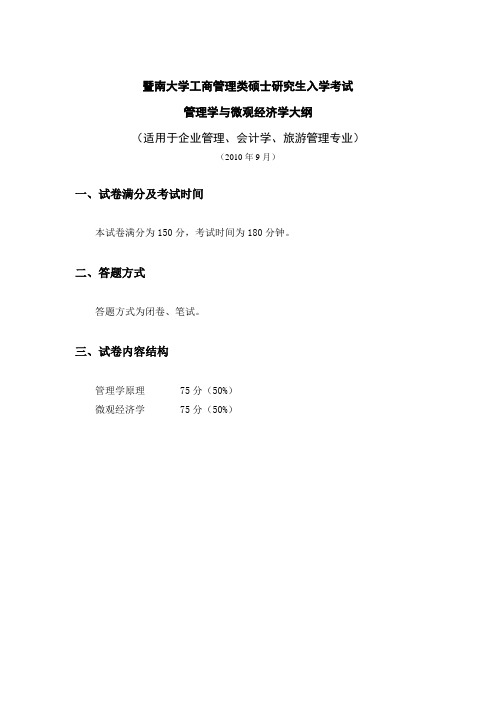 暨南大学工商管理类硕士研究生入学考试

管理学与微观经济学大纲

（适用于企业管理、会计学、旅游管理专业）

（2010 年 9 月）

一、试卷满分及考试时间

本试卷满分为 150 分，考试时间为 180 分钟。

二、答题方式

答题方式为闭卷、笔试。

三、试卷内容结构

管理学原理　　75 分（50%）
微观经济学　　75 分（50%）